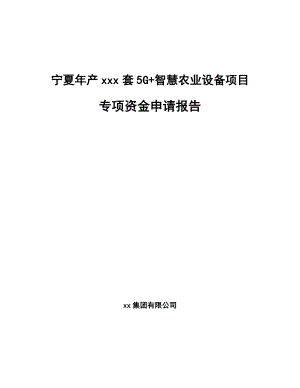 宁夏年产 xxx 套 5G+智慧农业设备项目

专项资金申请报告

xx 集团有限公司